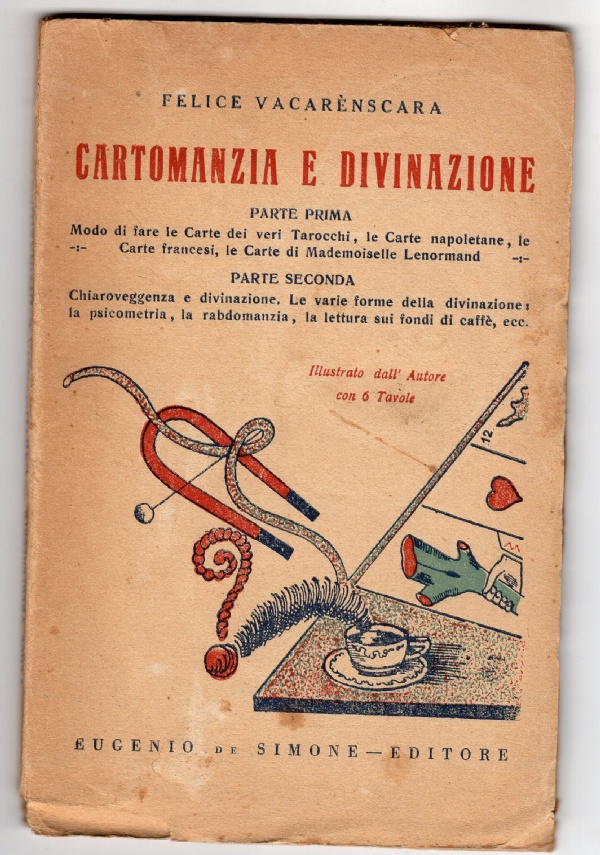 FELICE VACARÈNSCARA

CARTOMANZIA E DIVINAZIONE

PARTE PRIMA

Modo di fare le Carte dei veri Tarocchi, le Carte napoletane, le -:- Carte francesi, le Carte di Mademoiselle Lenormand -:-

PARTE SECONDA

Chiaroveggenza e divinazione. Le varie forme della divinazione: la psicometria, la rabdomanzia, la lettura sui fondi di caffè, ecc.

Illustrato dall' Autore con 6 Tavole

12

EUGENIO DE SIMONE — EDITORE